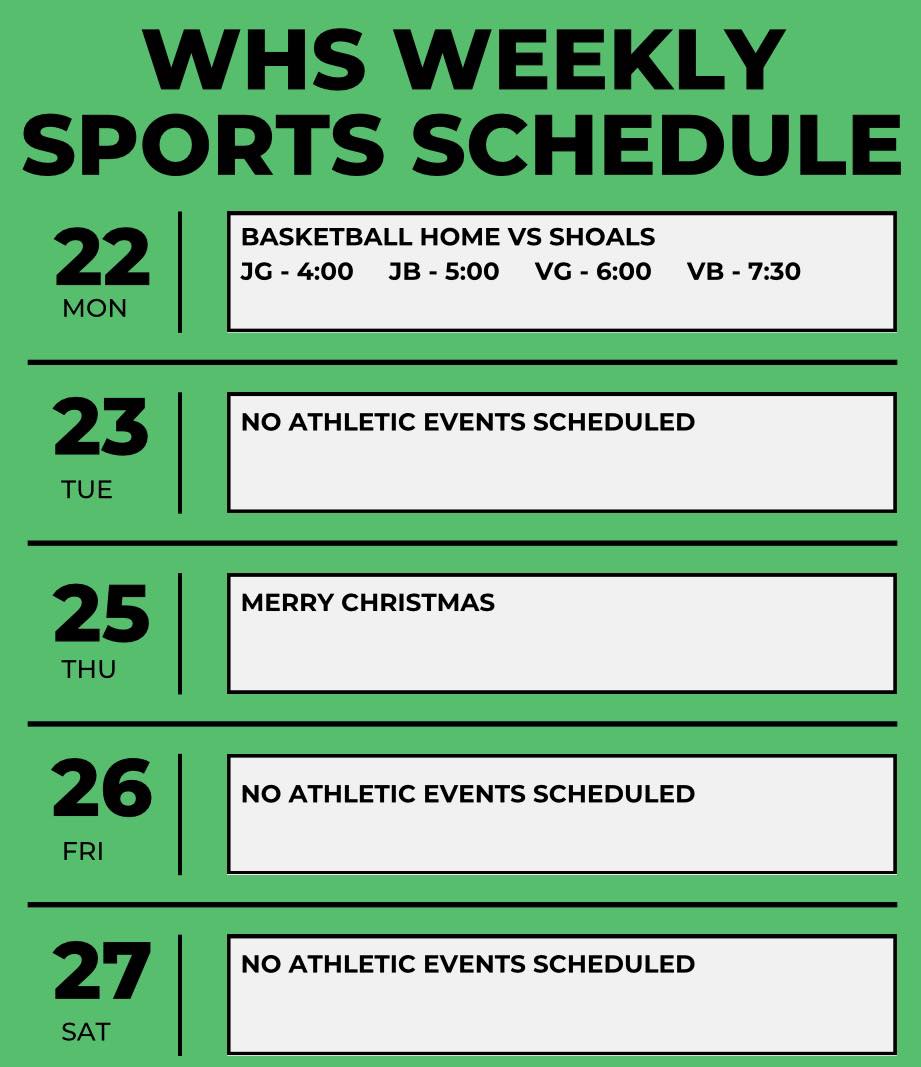 WHS WEEKLY SPORTS SCHEDULE

22
MON

BASKETBALL HOME VS SHOALS
JG - 4:00 JB - 5:00 VG - 6:00 VB - 7:30

23
TUE

NO ATHLETIC EVENTS SCHEDULED

25
THU

MERRY CHRISTMAS

26
FRI

NO ATHLETIC EVENTS SCHEDULED

27
SAT

NO ATHLETIC EVENTS SCHEDULED